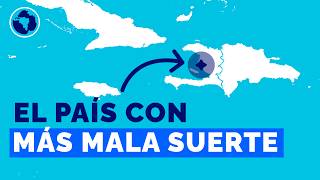 EL PAÍS CON
MÁS MALA SUERTE